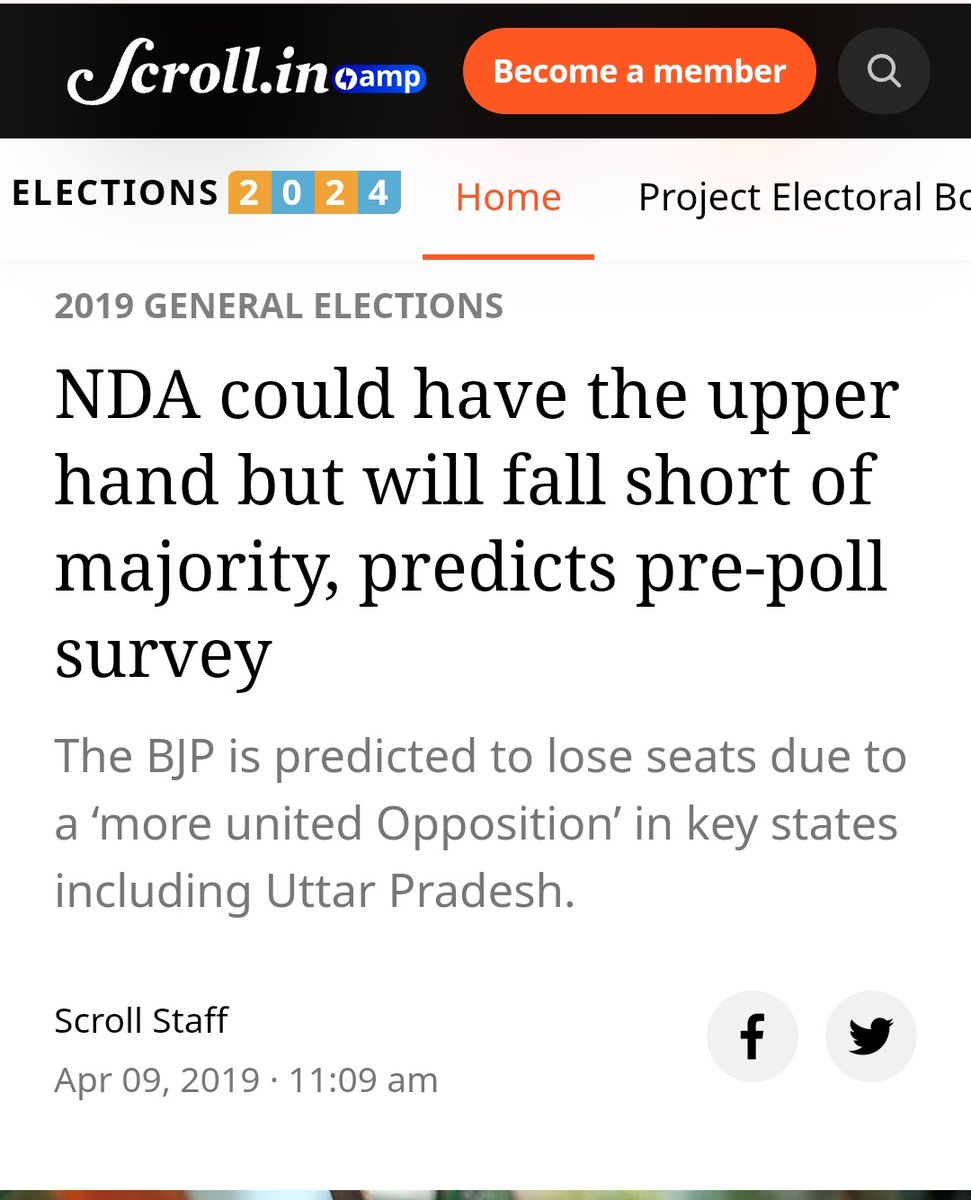 Scroll.in amp

Become a member

ELECTIONS 2024

Home

Project Electoral Bo

2019 GENERAL ELECTIONS

NDA could have the upper hand but will fall short of majority, predicts pre-poll survey

The BJP is predicted to lose seats due to a ‘more united Opposition’ in key states including Uttar Pradesh.

Scroll Staff

Apr 09, 2019 · 11:09 am